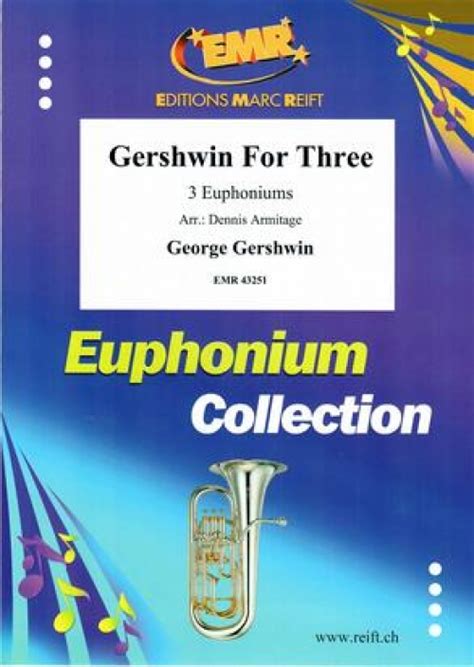 EMR
EDITIONS MARC REIFT

Gershwin For Three

3 Euphoniums

Arr.: Dennis Armitage

George Gershwin

EMR 43251

Euphonium
Collection

www.reift.ch